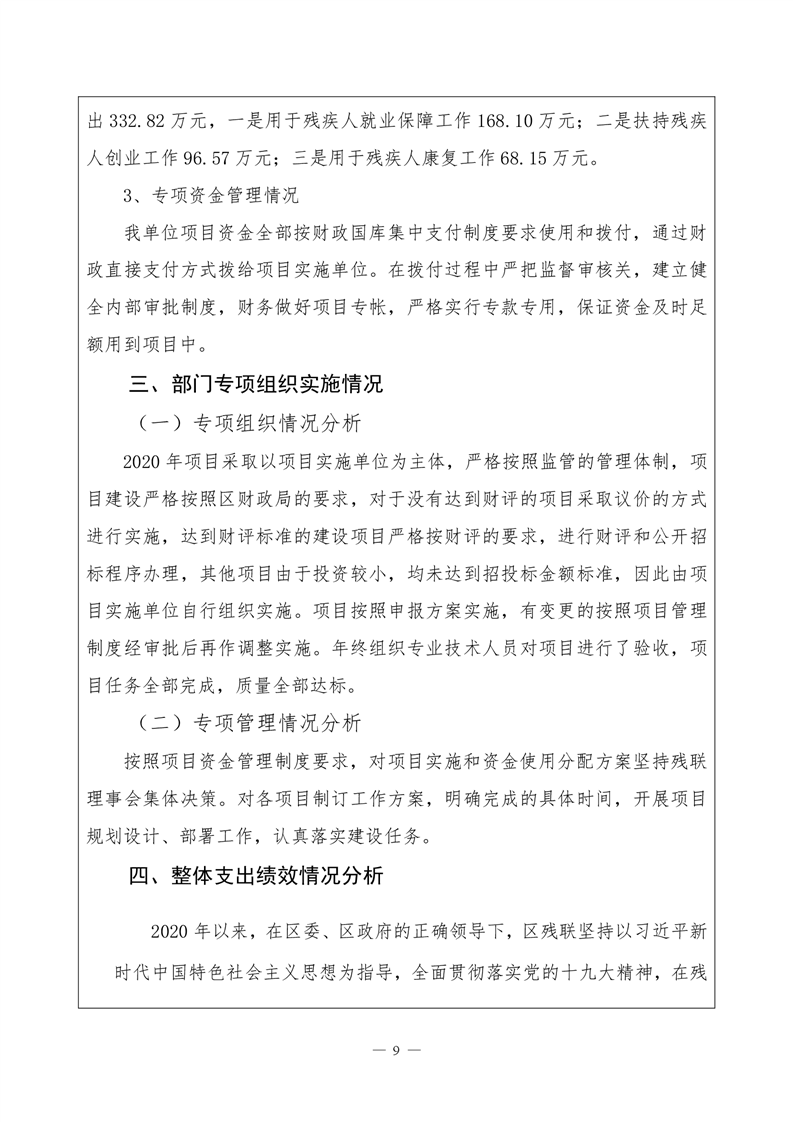 出 332.82 万元，一是用于残疾人就业保障工作 168.10 万元；二是扶持残疾人创业工作 96.57 万元；三是用于残疾人康复工作 68.15 万元。

3、专项资金管理情况

我单位项目资金全部按财政国库集中支付制度要求使用和拨付，通过财政直接支付方式拨给项目实施单位。在拨付过程中严把监督审核关，建立健全内部审批制度，财务做好项目专帐，严格实行专款专用，保证资金及时足额用到项目中。

三、部门专项组织实施情况

（一）专项组织情况分析

2020 年项目采取以项目实施单位为主体，严格按照监管的管理体制，项目建设严格按照区财政局的要求，对于没有达到财评的项目采取议价的方式进行实施，达到财评标准的建设项目严格按财评的要求，进行财评和公开招标程序办理，其他项目由于投资较小，均未达到招投标金额标准，因此由项目实施单位自行组织实施。项目按照申报方案实施，有变更的按照项目管理制度经审批后再作调整实施。年终组织专业技术人员对项目进行了验收，项目任务全部完成，质量全部达标。

（二）专项管理情况分析

按照项目资金管理制度要求，对项目实施和资金使用分配方案坚持残联理事会集体决策。对各项目制订工作方案，明确完成的具体时间，开展项目规划设计、部署工作，认真落实建设任务。

四、整体支出绩效情况分析

2020 年以来，在区委、区政府的正确领导下，区残联坚持以习近平新时代中国特色社会主义思想为指导，全面贯彻落实党的十九大精神，在残

— 9 —